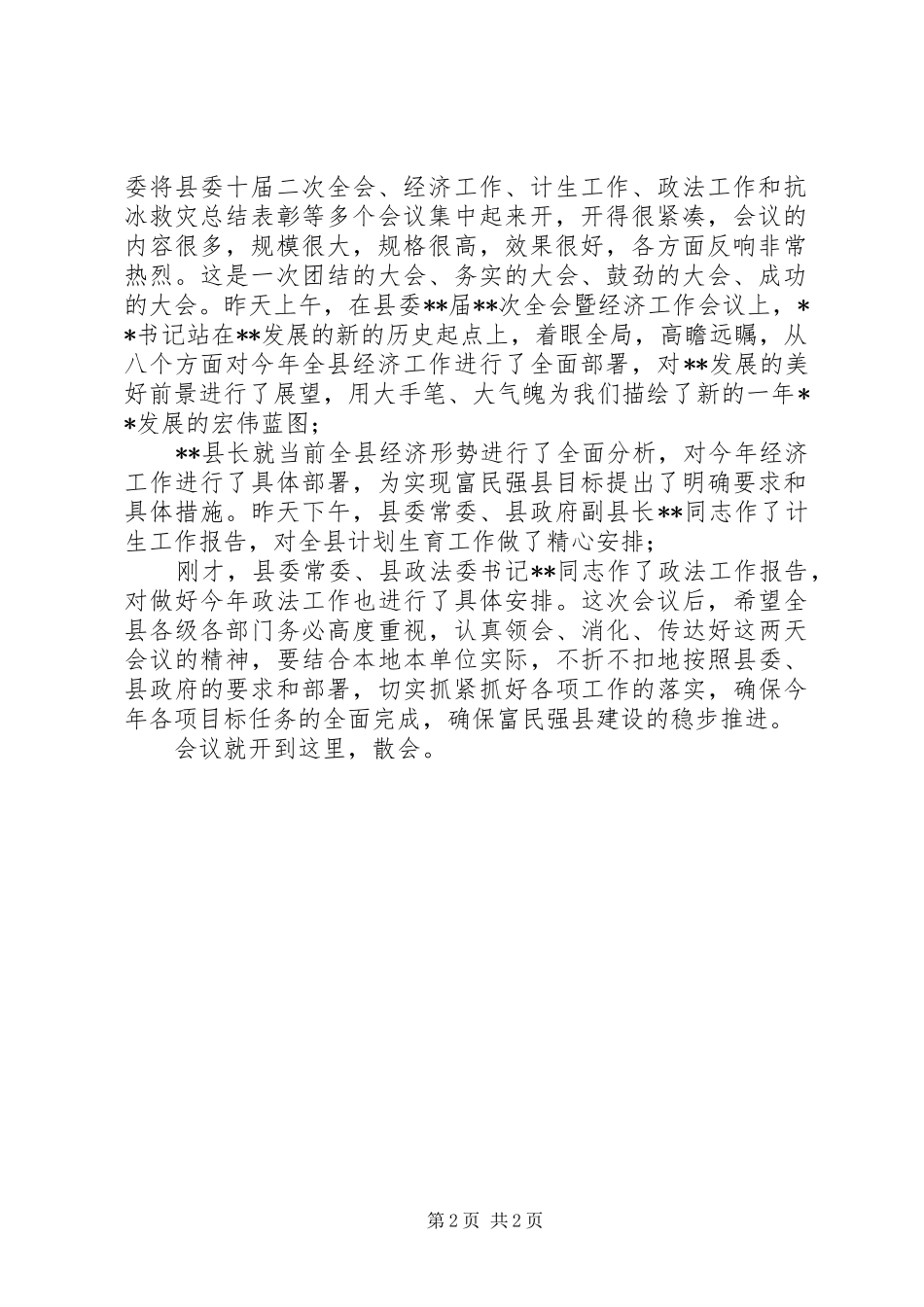 委将县委十届二次全会、经济工作、计生工作、政法工作和抗冰救灾总结表彰等多个会议集中起来开，开得很紧凑，会议的内容很多，规模很大，规格很高，效果很好，各方面反响非常热烈。这是一次团结的大会、务实的大会、鼓劲的大会、成功的大会。昨天上午，在县委**届**次全会暨经济工作会议上，**书记站在**发展的新的历史起点上，着眼全局，高瞻远瞩，从八个方面对今年全县经济工作进行了全面部署，对**发展的美好前景进行了展望，用大手笔、大气魄为我们描绘了新的一年**发展的宏伟蓝图；

**县长就当前全县经济形势进行了全面分析，对今年经济工作进行了具体部署，为实现富民强县目标提出了明确要求和具体措施。昨天下午，县委常委、县政府副县长**同志作了计生工作报告，对全县计划生育工作做了精心安排；

刚才，县委常委、县政法委书记**同志作了政法工作报告，对做好今年政法工作也进行了具体安排。这次会议后，希望全县各级各部门务必高度重视，认真领会、消化、传达好这两天会议的精神，要结合本地本单位实际，不折不扣地按照县委、县政府的要求和部署，切实抓紧抓好各项工作的落实，确保今年各项目标任务的全面完成，确保富民强县建设的稳步推进。

会议就开到这里，散会。

第 2 页 共 2 页